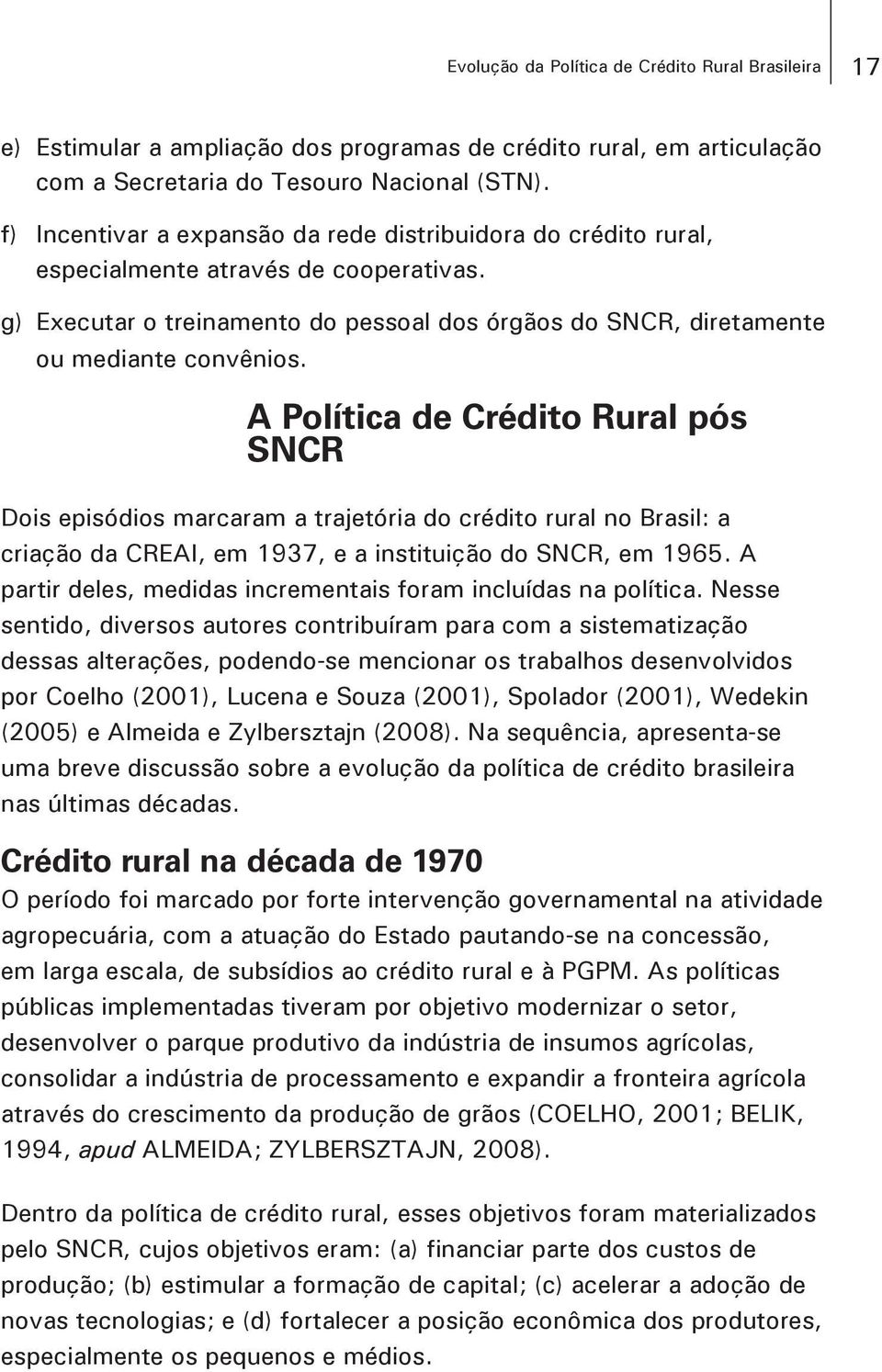 Evolução da Política de Crédito Rural Brasileira 17

e) Estimular a ampliação dos programas de crédito rural, em articulação com a Secretaria do Tesouro Nacional (STN).

f) Incentivar a expansão da rede distribuidora do crédito rural, especialmente através de cooperativas.

g) Executar o treinamento do pessoal dos órgãos do SNCR, diretamente ou mediante convênios.

A Política de Crédito Rural pós SNCR

Dois episódios marcaram a trajetória do crédito rural no Brasil: a criação da CREAI, em 1937, e a instituição do SNCR, em 1965. A partir deles, medidas incrementais foram incluídas na política. Nesse sentido, diversos autores contribuíram para com a sistematização dessas alterações, podendo-se mencionar os trabalhos desenvolvidos por Coelho (2001), Lucena e Souza (2001), Spolador (2001), Wedekin (2005) e Almeida e Zylbersztajn (2008). Na sequência, apresenta-se uma breve discussão sobre a evolução da política de crédito brasileira nas últimas décadas.

Crédito rural na década de 1970

O período foi marcado por forte intervenção governamental na atividade agropecuária, com a atuação do Estado pautando-se na concessão, em larga escala, de subsídios ao crédito rural e à PGPM. As políticas públicas implementadas tiveram por objetivo modernizar o setor, desenvolver o parque produtivo da indústria de insumos agrícolas, consolidar a indústria de processamento e expandir a fronteira agrícola através do crescimento da produção de grãos (COELHO, 2001; BELIK, 1994, apud ALMEIDA; ZYLBERSZTAJN, 2008).

Dentro da política de crédito rural, esses objetivos foram materializados pelo SNCR, cujos objetivos eram: (a) financiar parte dos custos de produção; (b) estimular a formação de capital; (c) acelerar a adoção de novas tecnologias; e (d) fortalecer a posição econômica dos produtores, especialmente os pequenos e médios.